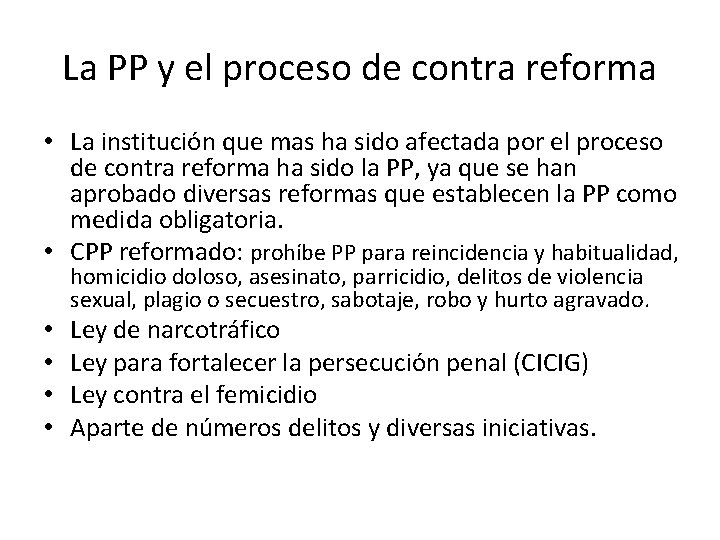 La PP y el proceso de contra reforma

• La institución que mas ha sido afectada por el proceso de contra reforma ha sido la PP, ya que se han aprobado diversas reformas que establecen la PP como medida obligatoria.
• CPP reformado: prohíbe PP para reincidencia y habitualidad, homicidio doloso, asesinato, parricidio, delitos de violencia sexual, plagio o secuestro, sabotaje, robo y hurto agravado.
• Ley de narcotráfico
• Ley para fortalecer la persecución penal (CICIG)
• Ley contra el femicidio
• Aparte de números delitos y diversas iniciativas.